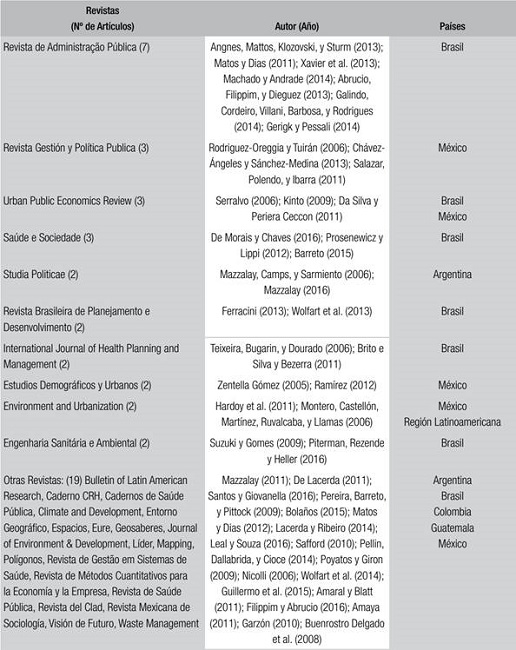 | Revistas (Nº de Artículos) | Autor (Año) | Países |
|---|---|---|
| Revista de Administração Pública (7) | Angnes, Mattos, Klozovski, y Sturm (2013); Matos y Dias (2011); Xavier et al. (2013); Machado y Andrade (2014); Abrucio, Filippim, y Dieguez (2013); Galindo, Cordeiro, Villani, Barbosa, y Rodrigues (2014); Gerigk y Pessali (2014) | Brasil |
| Revista Gestión y Política Publica (3) | Rodriguez-Oreggia y Tuirán (2006); Chávez-Ángeles y Sánchez-Medina (2013); Salazar, Polendo, y Ibarra (2011) | México |
| Urban Public Economics Review (3) | Serralvo (2006); Kinto (2009); Da Silva y Periera Ceccon (2011) | Brasil México |
| Saúde e Sociedade (3) | De Morais y Chaves (2016); Prosenewicz y Lippi (2012); Barreto (2015) | Brasil |
| Studia Politicae (2) | Mazzalay, Camps, y Sarmiento (2006); Mazzalay (2016) | Argentina |
| Revista Brasileira de Planejamento e Desenvolvimento (2) | Ferracini (2013); Wolfart et al. (2013) | Brasil |
| International Journal of Health Planning and Management (2) | Teixeira, Bugarin, y Dourado (2006); Brito e Silva y Bezerra (2011) | Brasil |
| Estudios Demográficos y Urbanos (2) | Zentella Gómez (2005); Ramírez (2012) | México |
| Environment and Urbanization (2) | Hardoy et al. (2011); Montero, Castellón, Martínez, Ruvalcaba, y Llamas (2006) | México Región Latinoamericana |
| Engenharia Sanitária e Ambiental (2) | Suzuki y Gomes (2009); Piterman, Rezende y Heller (2016) | Brasil |
| Otras Revistas: (19) Bulletin of Latin American Research, Caderno CRH, Cadernos de Saúde Pública, Climate and Development, Entorno Geográfico, Espacios, Eure, Geosaberes, Journal of Environment & Development, Líder, Mapping, Polígonos, Revista de Gestão em Sistemas de Saúde, Revista de Métodos Cuantitativos para la Economía y la Empresa, Revista de Saúde Pública, Revista del Clad, Revista Mexicana de Sociología, Visión de Futuro, Waste Management | Mazzalay (2011); De Lacerda (2011); Santos y Giovanella (2016); Pereira, Barreto, y Pittock (2009); Bolaños (2015); Matos y Dias (2012); Lacerda y Ribeiro (2014); Leal y Souza (2016); Safford (2010); Pellin, Dallabrida, y Cioce (2014); Poyatos y Giron (2009); Nicolli (2006); Wolfart et al. (2014); Guillermo et al. (2015); Amaral y Blatt (2011); Filippim y Abrucio (2016); Amaya (2011); Garzón (2010); Buenrostro Delgado et al. (2008) | Argentina Brasil Colombia Guatemala México |